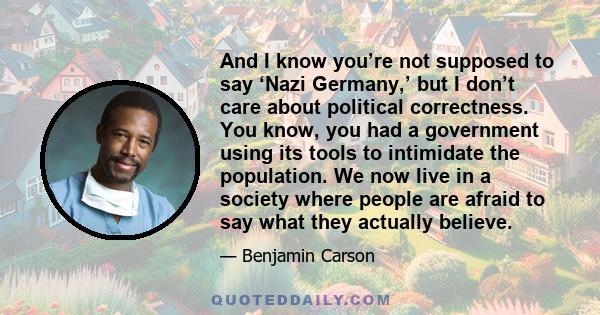 And I know you’re not supposed to say ‘Nazi Germany,’ but I don’t care about political correctness. You know, you had a government using its tools to intimidate the population. We now live in a society where people are afraid to say what they actually believe.

— Benjamin Carson

QUOTEDDAILY.COM